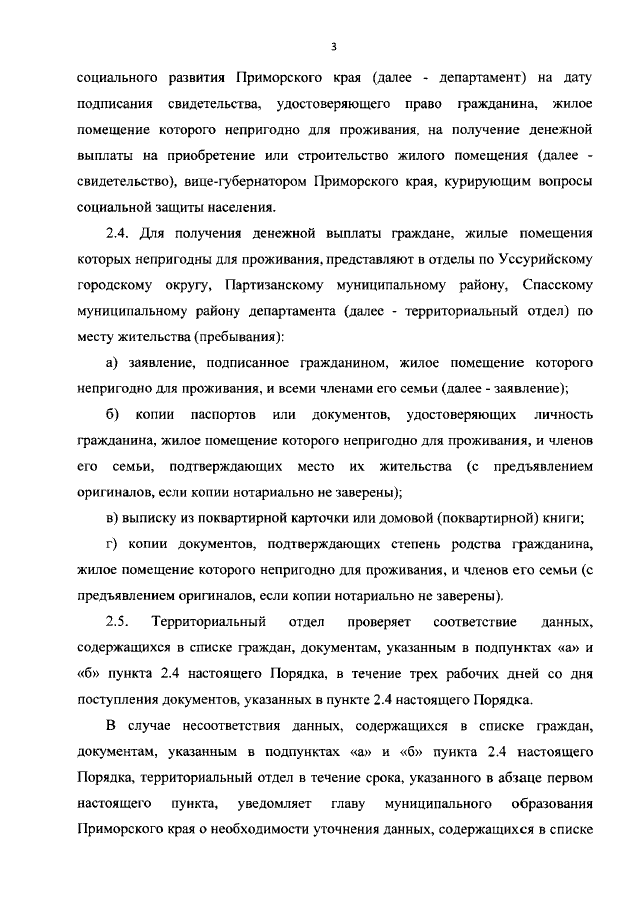 3

социального развития Приморского края (далее - департамент) на дату подписания свидетельства, удостоверяющего право гражданина, жилое помещение которого непригодно для проживания, на получение денежной выплаты на приобретение или строительство жилого помещения (далее - свидетельство), вице-губернатором Приморского края, курирующим вопросы социальной защиты населения.

2.4. Для получения денежной выплаты граждане, жилые помещения которых непригодны для проживания, представляют в отделы по Уссурийскому городскому округу, Партизанскому муниципальному району, Спасскому муниципальному району департамента (далее - территориальный отдел) по месту жительства (пребывания):

а) заявление, подписанное гражданином, жилое помещение которого непригодно для проживания, и всеми членами его семьи (далее - заявление);

б) копии паспортов или документов, удостоверяющих личность гражданина, жилое помещение которого непригодно для проживания, и членов его семьи, подтверждающих место их жительства (с предъявлением оригиналов, если копии нотариально не заверены);

в) выписку из поквартирной карточки или домовой (поквартирной) книги;

г) копии документов, подтверждающих степень родства гражданина, жилое помещение которого непригодно для проживания, и членов его семьи (с предъявлением оригиналов, если копии нотариально не заверены).

2.5. Территориальный отдел проверяет соответствие данных, содержащихся в списке граждан, документам, указанным в подпунктах «а» и «б» пункта 2.4 настоящего Порядка, в течение трех рабочих дней со дня поступления документов, указанных в пункте 2.4 настоящего Порядка.

В случае несоответствия данных, содержащихся в списке граждан, документам, указанным в подпунктах «а» и «б» пункта 2.4 настоящего Порядка, территориальный отдел в течение срока, указанного в абзаце первом настоящего пункта, уведомляет главу муниципального образования Приморского края о необходимости уточнения данных, содержащихся в списке